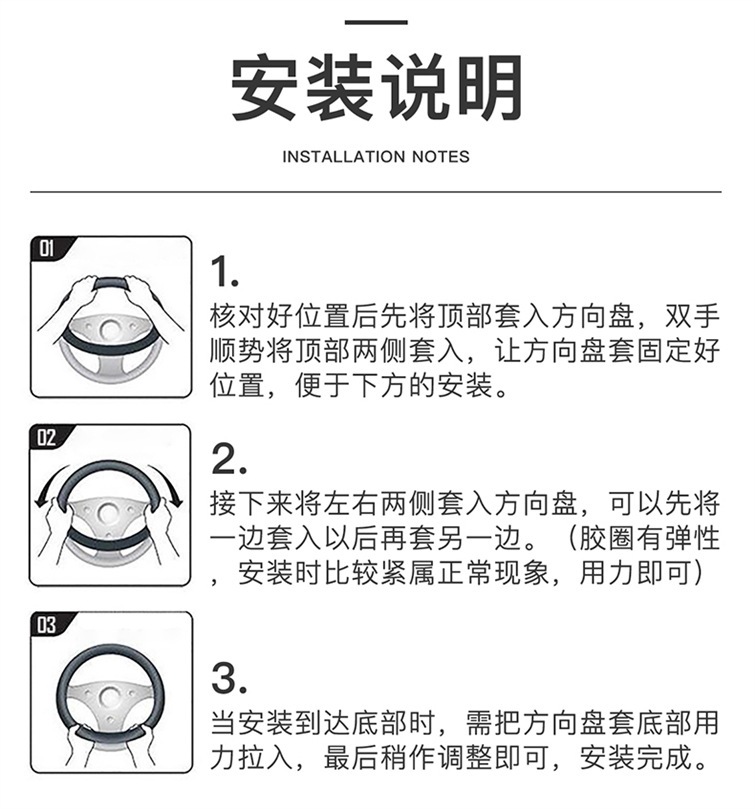 安装说明

INSTALLATION NOTES

01

1.
核对好位置后先将顶部套入方向盘，双手顺势将顶部两侧套入，让方向盘套固定好位置，便于下方的安装。

02

2.
接下来将左右两侧套入方向盘，可以先将一边套入以后再套另一边。（胶圈有弹性，安装时比较紧属正常现象，用力即可）

03

3.
当安装到达底部时，需把方向盘套底部用力拉入，最后稍作调整即可，安装完成。